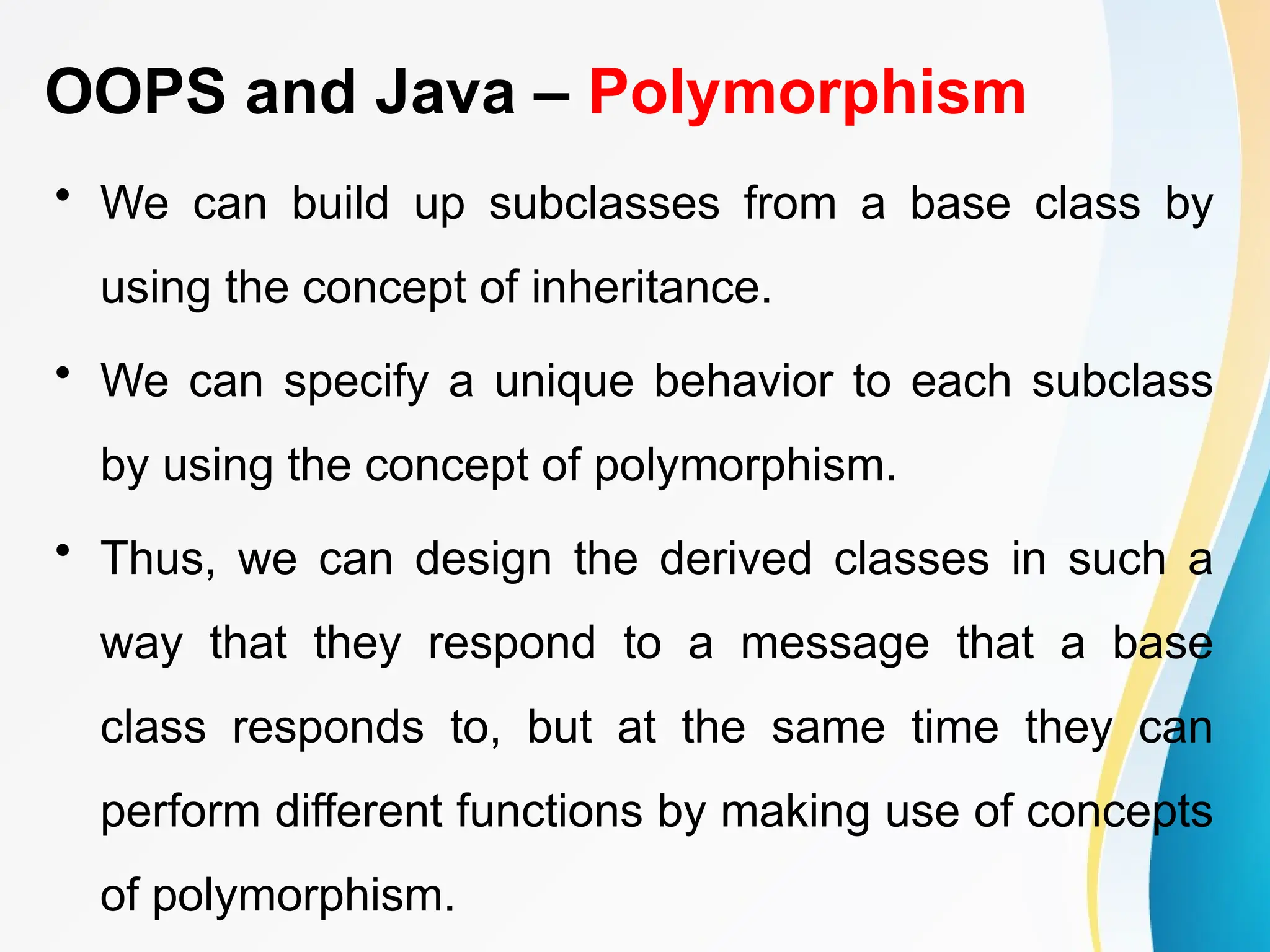 OOPS and Java – Polymorphism

• We can build up subclasses from a base class by using the concept of inheritance.

• We can specify a unique behavior to each subclass by using the concept of polymorphism.

• Thus, we can design the derived classes in such a way that they respond to a message that a base class responds to, but at the same time they can perform different functions by making use of concepts of polymorphism.